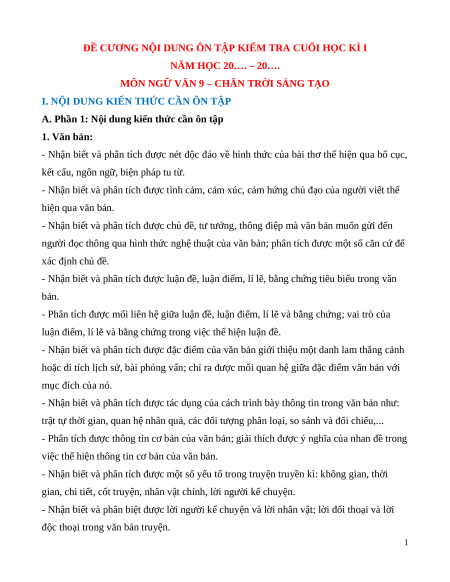 ĐỀ CƯƠNG NỘI DUNG ÔN TẬP KIỂM TRA CUỐI HỌC KÌ I
NĂM HỌC 20…. – 20….
MÔN NGỮ VĂN 9 – CHÂN TRỜI SÁNG TẠO

I. NỘI DUNG KIẾN THỨC CẦN ÔN TẬP

A. Phần 1: Nội dung kiến thức cần ôn tập

1. Văn bản:

- Nhận biết và phân tích được nét độc đáo về hình thức của bài thơ thể hiện qua bố cục, kết cấu, ngôn ngữ, biện pháp tu từ.

- Nhận biết và phân tích được tình cảm, cảm xúc, cảm hứng chủ đạo của người viết thể hiện qua văn bản.

- Nhận biết và phân tích được chủ đề, tư tưởng, thông điệp mà văn bản muốn gửi đến người đọc thông qua hình thức nghệ thuật của văn bản; phân tích được một số căn cứ để xác định chủ đề.

- Nhận biết và phân tích được luận đề, luận điểm, lí lẽ, bằng chứng tiêu biểu trong văn bản.

- Phân tích được mối liên hệ giữa luận đề, luận điểm, lí lẽ và bằng chứng; vai trò của luận điểm, lí lẽ và bằng chứng trong việc thể hiện luận đề.

- Nhận biết và phân tích được đặc điểm của văn bản giới thiệu một danh lam thắng cảnh hoặc di tích lịch sử, bài phỏng vấn; chỉ ra được mối quan hệ giữa đặc điểm văn bản với mục đích của nó.

- Nhận biết và phân tích được tác dụng của cách trình bày thông tin trong văn bản như: trật tự thời gian, quan hệ nhân quả, các đối tượng phân loại, so sánh và đối chiếu,...

- Phân tích được thông tin cơ bản của văn bản; giải thích được ý nghĩa của nhan đề trong việc thể hiện thông tin cơ bản của văn bản.

- Nhận biết và phân tích được một số yếu tố trong truyện truyền kì: không gian, thời gian, chi tiết, cốt truyện, nhân vật chính, lời người kể chuyện.

- Nhận biết và phân biệt được lời người kể chuyện và lời nhân vật; lời đối thoại và lời độc thoại trong văn bản truyện.

1